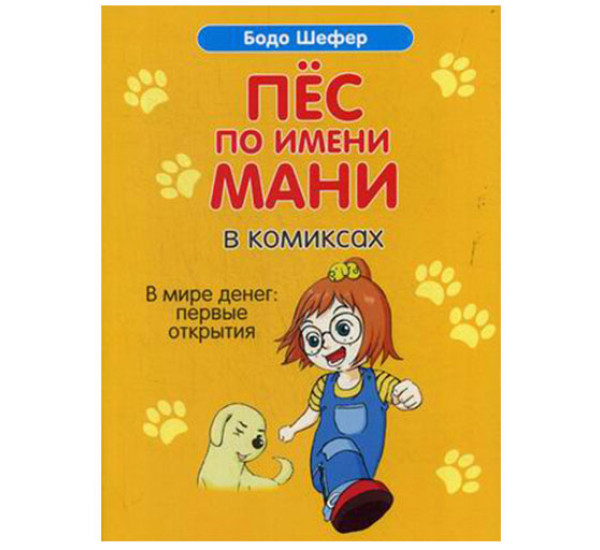 Бодо Шефер

ПЁС
ПО ИМЕНИ
МАНИ

в комиксах

В мире денег:
первые
открытия